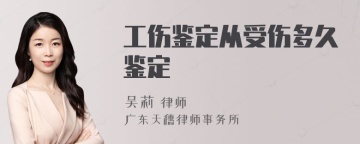 工伤鉴定从受伤多久鉴定

吴莉 律师
广东天禧律师事务所